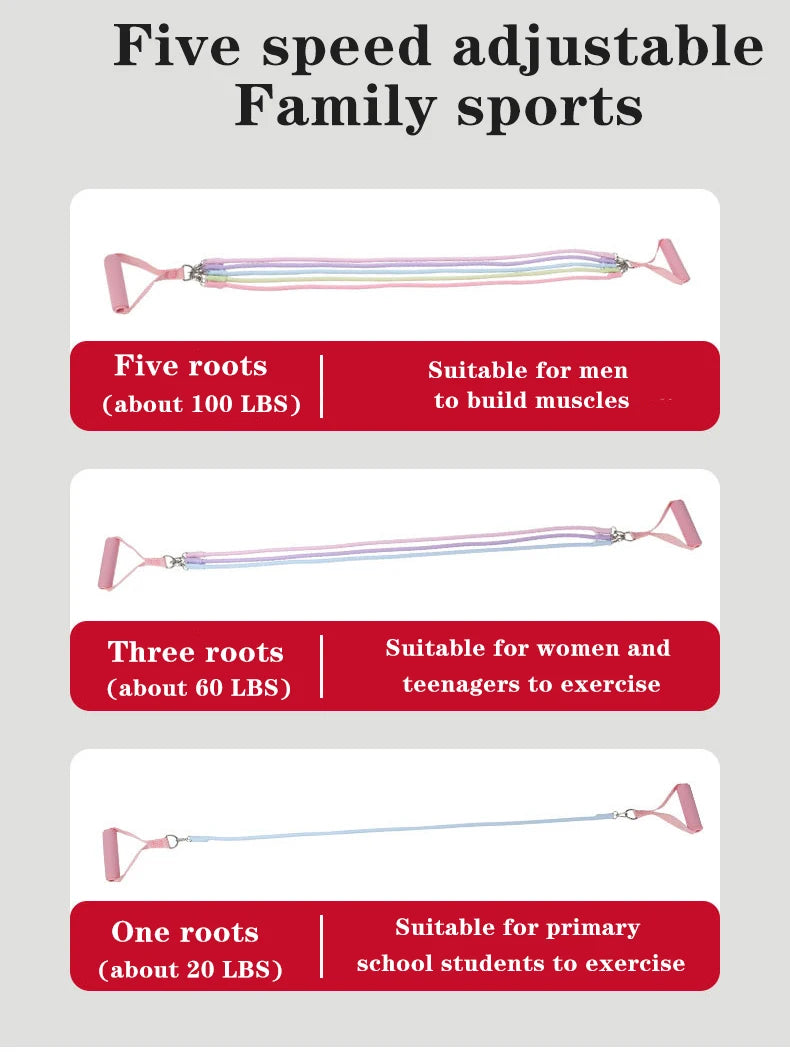 Five speed adjustable
Family sports

Five roots
(about 100 LBS)

Suitable for men
to build muscles

Three roots
(about 60 LBS)

Suitable for women and
teenagers to exercise

One roots
(about 20 LBS)

Suitable for primary
school students to exercise